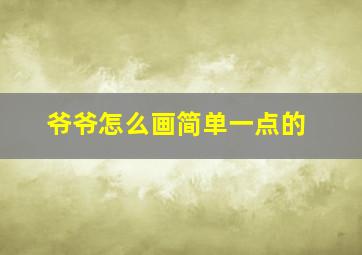 爷爷怎么画简单一点的